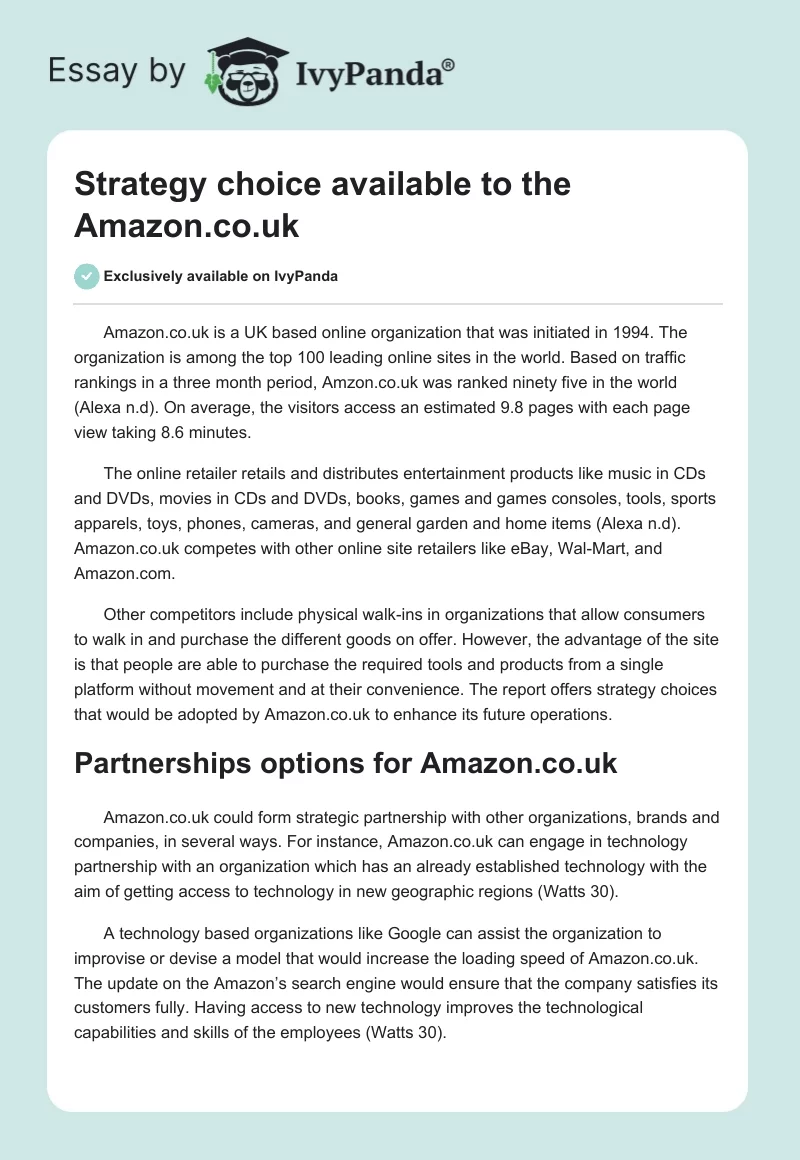 Essay by IvyPanda®

Strategy choice available to the Amazon.co.uk

Exclusively available on IvyPanda

Amazon.co.uk is a UK based online organization that was initiated in 1994. The organization is among the top 100 leading online sites in the world. Based on traffic rankings in a three month period, Amzon.co.uk was ranked ninety five in the world (Alexa n.d). On average, the visitors access an estimated 9.8 pages with each page view taking 8.6 minutes.

The online retailer retails and distributes entertainment products like music in CDs and DVDs, movies in CDs and DVDs, books, games and games consoles, tools, sports apparels, toys, phones, cameras, and general garden and home items (Alexa n.d). Amazon.co.uk competes with other online site retailers like eBay, Wal-Mart, and Amazon.com.

Other competitors include physical walk-ins in organizations that allow consumers to walk in and purchase the different goods on offer. However, the advantage of the site is that people are able to purchase the required tools and products from a single platform without movement and at their convenience. The report offers strategy choices that would be adopted by Amazon.co.uk to enhance its future operations.

Partnerships options for Amazon.co.uk

Amazon.co.uk could form strategic partnership with other organizations, brands and companies, in several ways. For instance, Amazon.co.uk can engage in technology partnership with an organization which has an already established technology with the aim of getting access to technology in new geographic regions (Watts 30).

A technology based organizations like Google can assist the organization to improvise or devise a model that would increase the loading speed of Amazon.co.uk. The update on the Amazon's search engine would ensure that the company satisfies its customers fully. Having access to new technology improves the technological capabilities and skills of the employees (Watts 30).